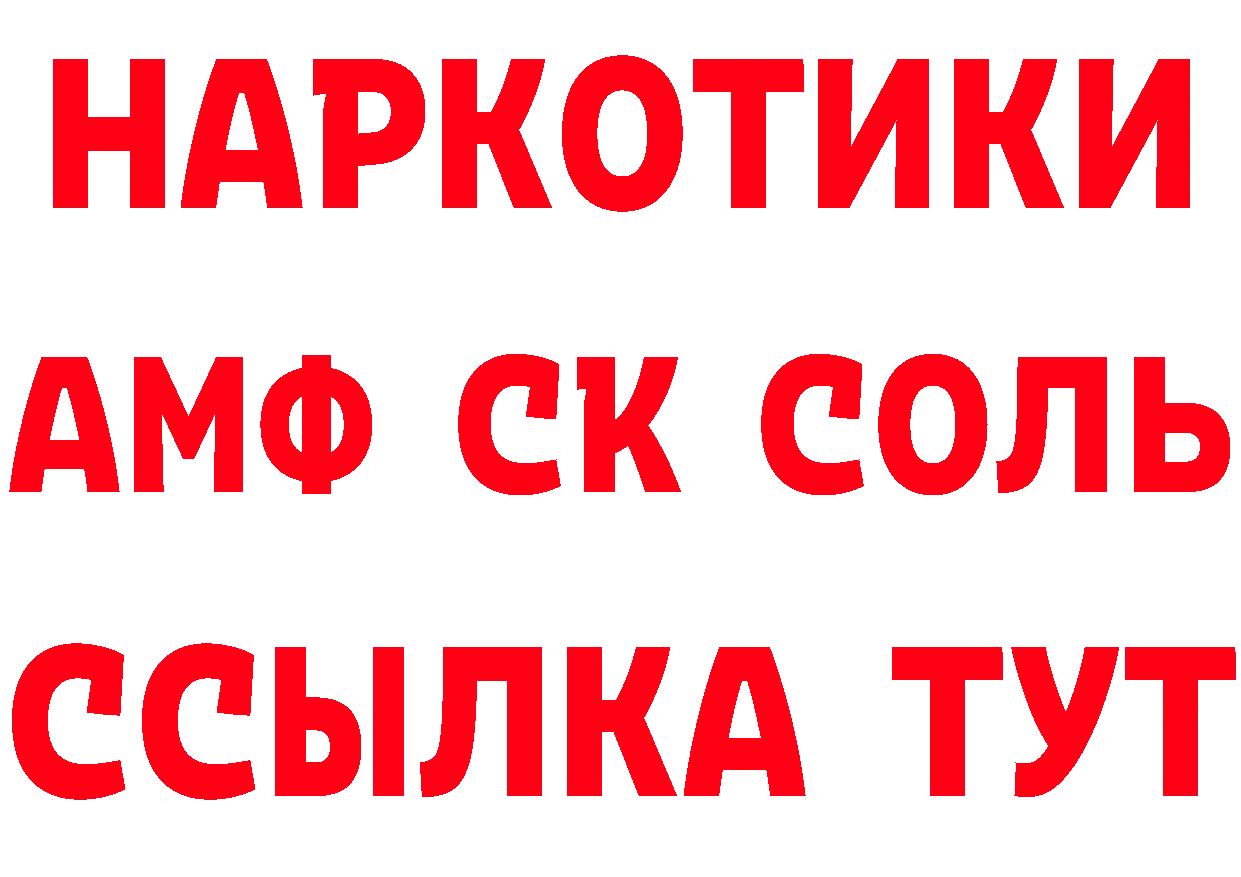 НАРКОТИКИ

АМФ СК СОЛЬ

ССЫЛКА ТУТ